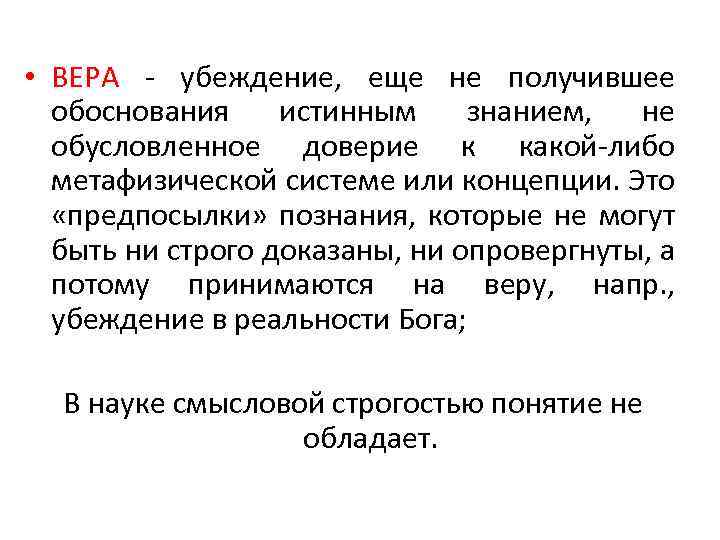 • ВЕРА - убеждение, еще не получившее обоснования истинным знанием, не обусловленное доверие к какой-либо метафизической системе или концепции. Это «предпосылки» познания, которые не могут быть ни строго доказаны, ни опровергнуты, а потому принимаются на веру, напр., убеждение в реальности Бога;

В науке смысловой строгостью понятие не обладает.